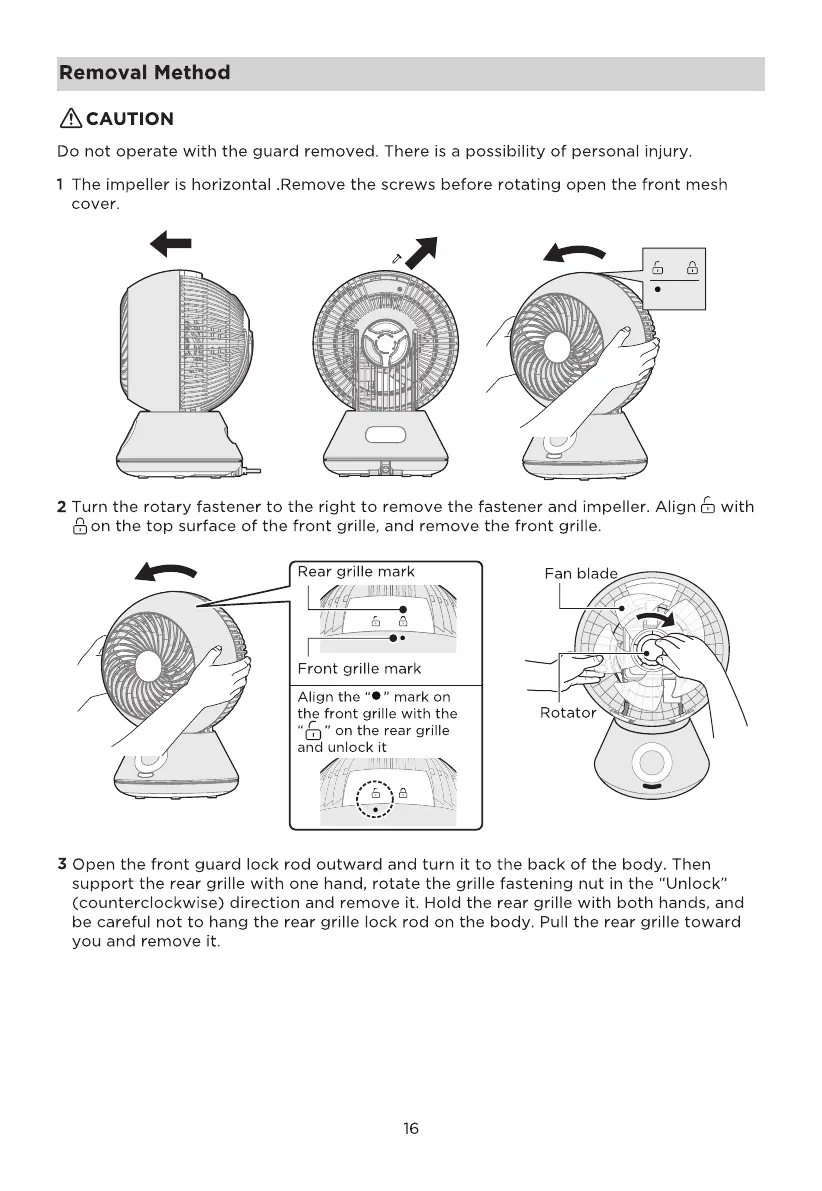 Removal Method

⚠ CAUTION

Do not operate with the guard removed. There is a possibility of personal injury.

1 The impeller is horizontal .Remove the screws before rotating open the front mesh cover.

2 Turn the rotary fastener to the right to remove the fastener and impeller. Align 🔓 with 🔒 on the top surface of the front grille, and remove the front grille.

Rear grille mark

Front grille mark

Align the "●" mark on the front grille with the "🔓" on the rear grille and unlock it

Fan blade

Rotator

3 Open the front guard lock rod outward and turn it to the back of the body. Then support the rear grille with one hand, rotate the grille fastening nut in the "Unlock" (counterclockwise) direction and remove it. Hold the rear grille with both hands, and be careful not to hang the rear grille lock rod on the body. Pull the rear grille toward you and remove it.

16